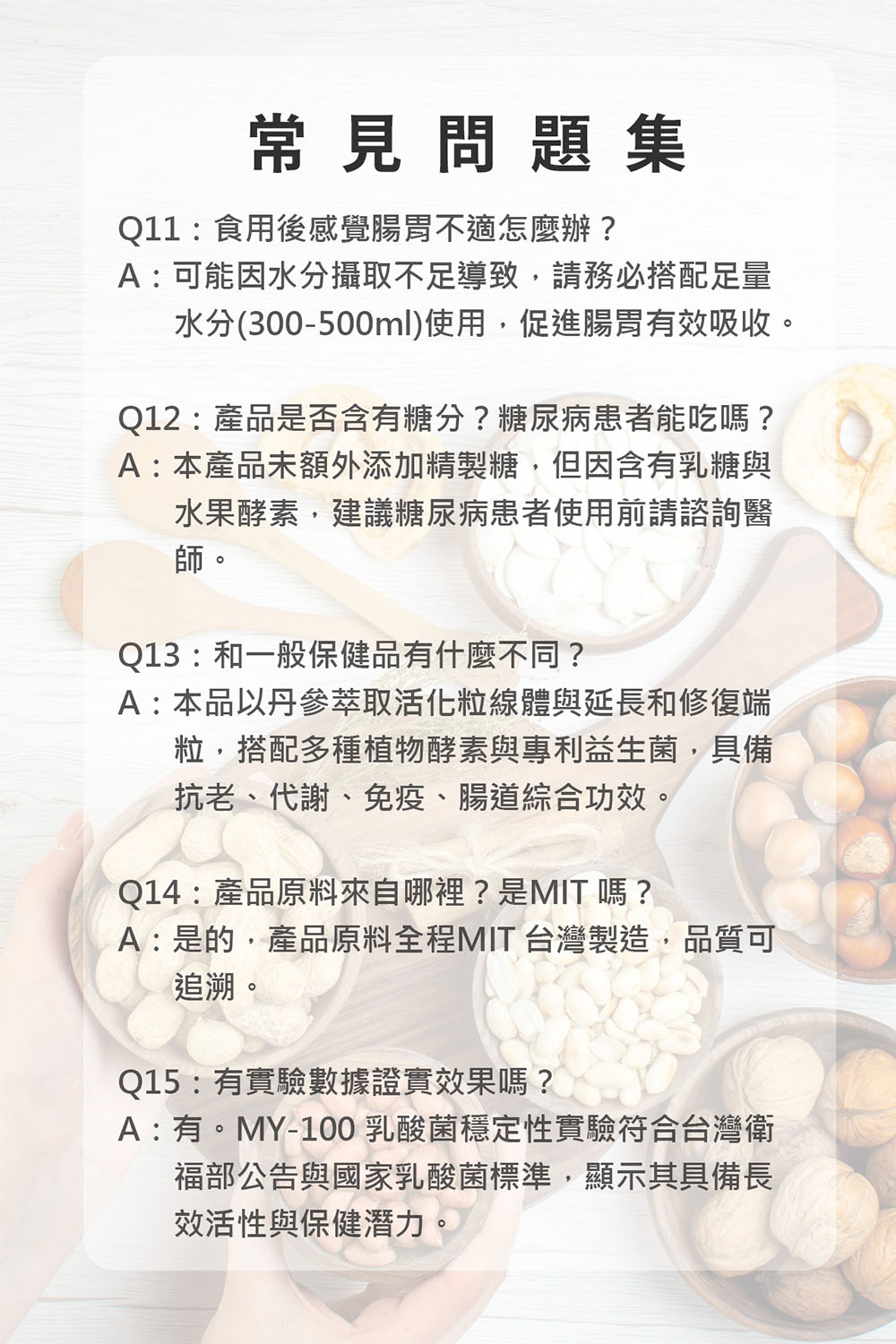 常見問題集

Q11：食用後感覺腸胃不適怎麼辦？
A：可能因水分攝取不足導致，請務必搭配足量水分(300-500ml)使用，促進腸胃有效吸收。

Q12：產品是否含有糖分？糖尿病患者能吃嗎？
A：本產品未額外添加精製糖，但因含有乳糖與水果酵素，建議糖尿病患者使用前請諮詢醫師。

Q13：和一般保健品有什麼不同？
A：本品以丹參萃取活化粒線體與延長和修復端粒，搭配多種植物酵素與專利益生菌，具備抗老、代謝、免疫、腸道綜合功效。

Q14：產品原料來自哪裡？是MIT 嗎？
A：是的，產品原料全程MIT 台灣製造，品質可追溯。

Q15：有實驗數據證實效果嗎？
A：有。MY-100 乳酸菌穩定性實驗符合台灣衛福部公告與國家乳酸菌標準，顯示其具備長效活性與保健潛力。